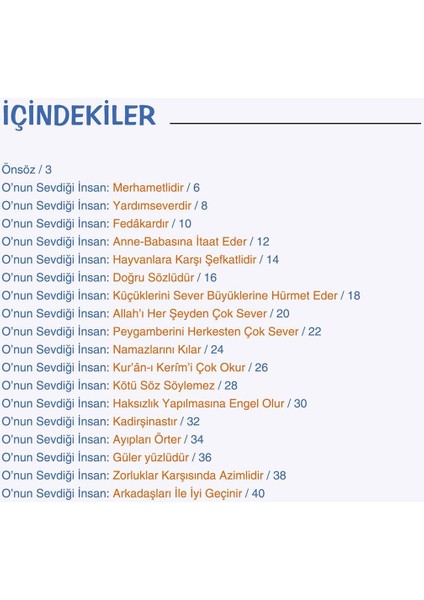 İÇİNDEKİLER

Önsöz / 3
O'nun Sevdiği İnsan: Merhametlidir / 6
O'nun Sevdiği İnsan: Yardımseverdir / 8
O'nun Sevdiği İnsan: Fedâkardır / 10
O'nun Sevdiği İnsan: Anne-Babasına İtaat Eder / 12
O'nun Sevdiği İnsan: Hayvanlara Karşı Şefkatlidir / 14
O'nun Sevdiği İnsan: Doğru Sözlüdür / 16
O'nun Sevdiği İnsan: Küçüklerini Sever Büyüklerine Hürmet Eder / 18
O'nun Sevdiği İnsan: Allah'ı Her Şeyden Çok Sever / 20
O'nun Sevdiği İnsan: Peygamberini Herkesten Çok Sever / 22
O'nun Sevdiği İnsan: Namazlarını Kılar / 24
O'nun Sevdiği İnsan: Kur'ân-ı Kerîm'i Çok Okur / 26
O'nun Sevdiği İnsan: Kötü Söz Söylemez / 28
O'nun Sevdiği İnsan: Haksızlık Yapılmasına Engel Olur / 30
O'nun Sevdiği İnsan: Kadirşinastır / 32
O'nun Sevdiği İnsan: Ayıpları Örter / 34
O'nun Sevdiği İnsan: Güler yüzlüdür / 36
O'nun Sevdiği İnsan: Zorluklar Karşısında Azimlidir / 38
O'nun Sevdiği İnsan: Arkadaşları İle İyi Geçinir / 40